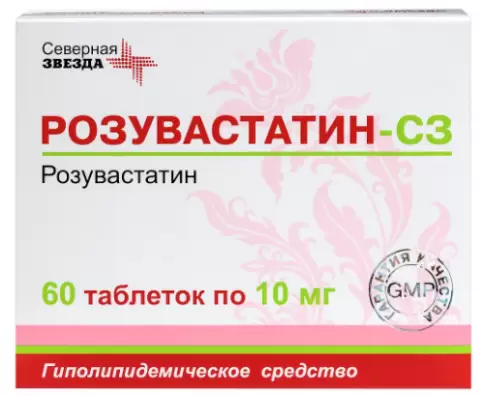 Северная
ЗВЕЗДА

РОЗУВАСТАТИН-СЗ

Розувастатин

60 таблеток по 10 мг

ГАРАНТИЯ КАЧЕСТВА
GMP

Гиполипидемическое средство